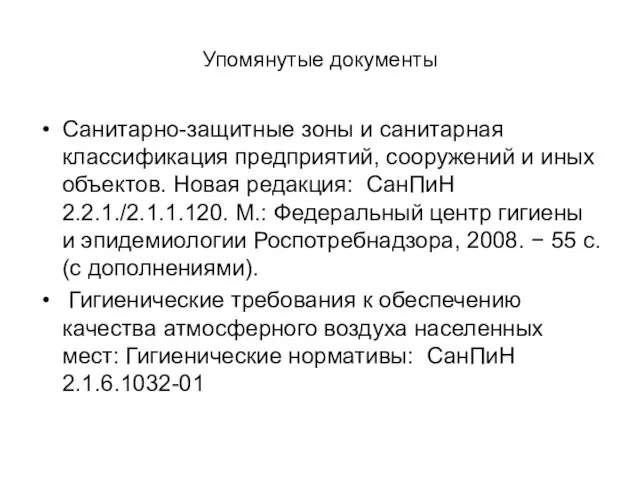 Упомянутые документы

• Санитарно-защитные зоны и санитарная классификация предприятий, сооружений и иных объектов. Новая редакция: СанПиН 2.2.1./2.1.1.120. М.: Федеральный центр гигиены и эпидемиологии Роспотребнадзора, 2008. − 55 с. (с дополнениями).

• Гигиенические требования к обеспечению качества атмосферного воздуха населенных мест: Гигиенические нормативы: СанПиН 2.1.6.1032-01